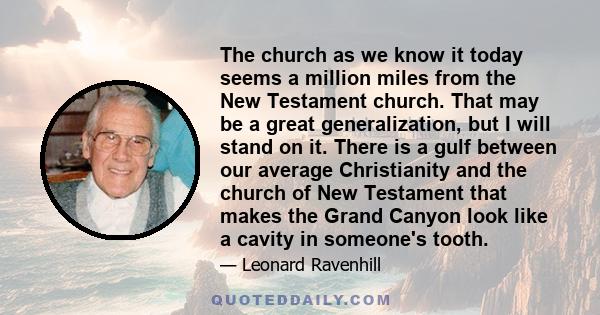 The church as we know it today seems a million miles from the New Testament church. That may be a great generalization, but I will stand on it. There is a gulf between our average Christianity and the church of New Testament that makes the Grand Canyon look like a cavity in someone's tooth.

— Leonard Ravenhill

QUOTEDDAILY.COM